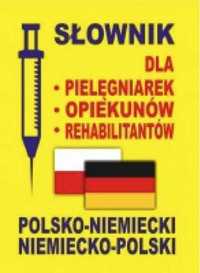 SŁOWNIK
DLA
• PIELĘGNIAREK
• OPIEKUNÓW
• REHABILITANTÓW

POLSKO-NIEMIECKI
NIEMIECKO-POLSKI